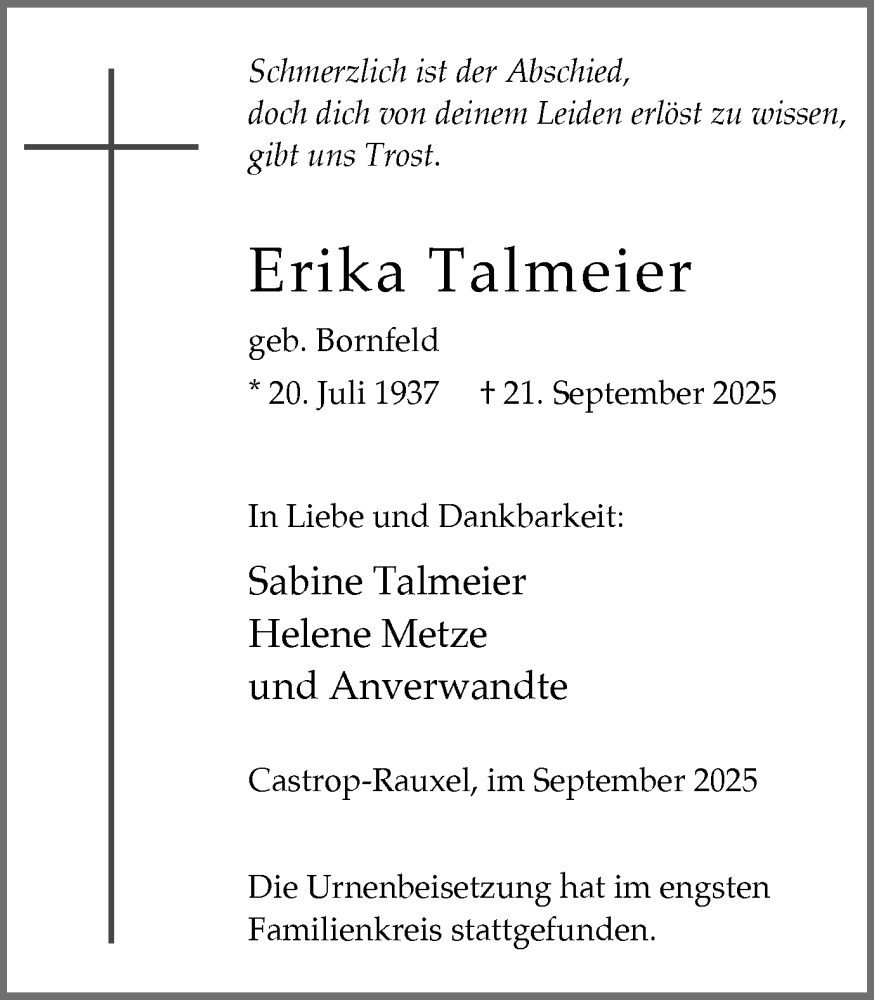 Schmerzlich ist der Abschied,
doch dich von deinem Leiden erlöst zu wissen,
gibt uns Trost.

Erika Talmeier

geb. Bornfeld

* 20. Juli 1937 † 21. September 2025

In Liebe und Dankbarkeit:

Sabine Talmeier
Helene Metze
und Anverwandte

Castrop-Rauxel, im September 2025

Die Urnenbeisetzung hat im engsten Familienkreis stattgefunden.